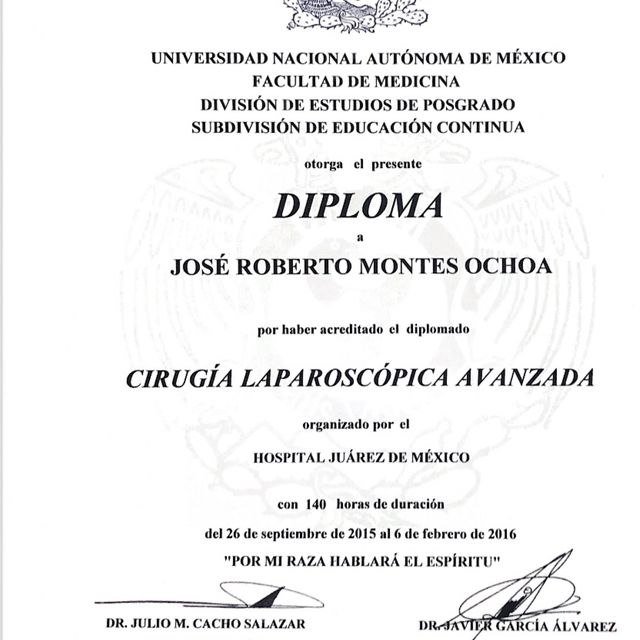 UNIVERSIDAD NACIONAL AUTÓNOMA DE MÉXICO
FACULTAD DE MEDICINA
DIVISIÓN DE ESTUDIOS DE POSGRADO
SUBDIVISIÓN DE EDUCACIÓN CONTINUA

otorga el presente

DIPLOMA

a

JOSÉ ROBERTO MONTES OCHOA

por haber acreditado el diplomado

CIRUGÍA LAPAROSCÓPICA AVANZADA

organizado por el

HOSPITAL JUÁREZ DE MÉXICO

con 140 horas de duración

del 26 de septiembre de 2015 al 6 de febrero de 2016

"POR MI RAZA HABLARÁ EL ESPÍRITU"

DR. JULIO M. CACHO SALAZAR

DR. JAVIER GARCÍA ÁLVAREZ